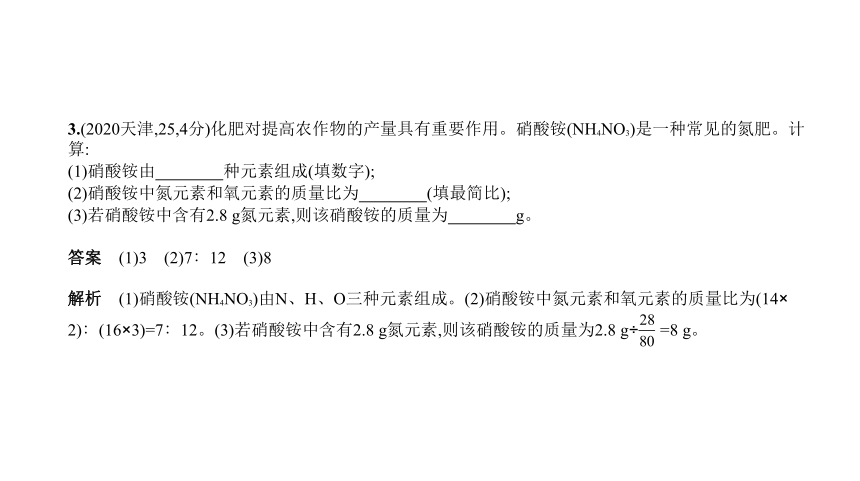 3.(2020天津,25,4分)化肥对提高农作物的产量具有重要作用。硝酸铵($NH_4NO_3$)是一种常见的氮肥。计算:
(1)硝酸铵由________种元素组成(填数字);
(2)硝酸铵中氮元素和氧元素的质量比为________(填最简比);
(3)若硝酸铵中含有2.8 g氮元素,则该硝酸铵的质量为________g。

答案　(1)3　(2)7∶12　(3)8

解析　(1)硝酸铵($NH_4NO_3$)由N、H、O三种元素组成。(2)硝酸铵中氮元素和氧元素的质量比为(14×2)∶(16×3)=7∶12。(3)若硝酸铵中含有2.8 g氮元素,则该硝酸铵的质量为2.8 g÷$\frac{28}{80}$=8 g。